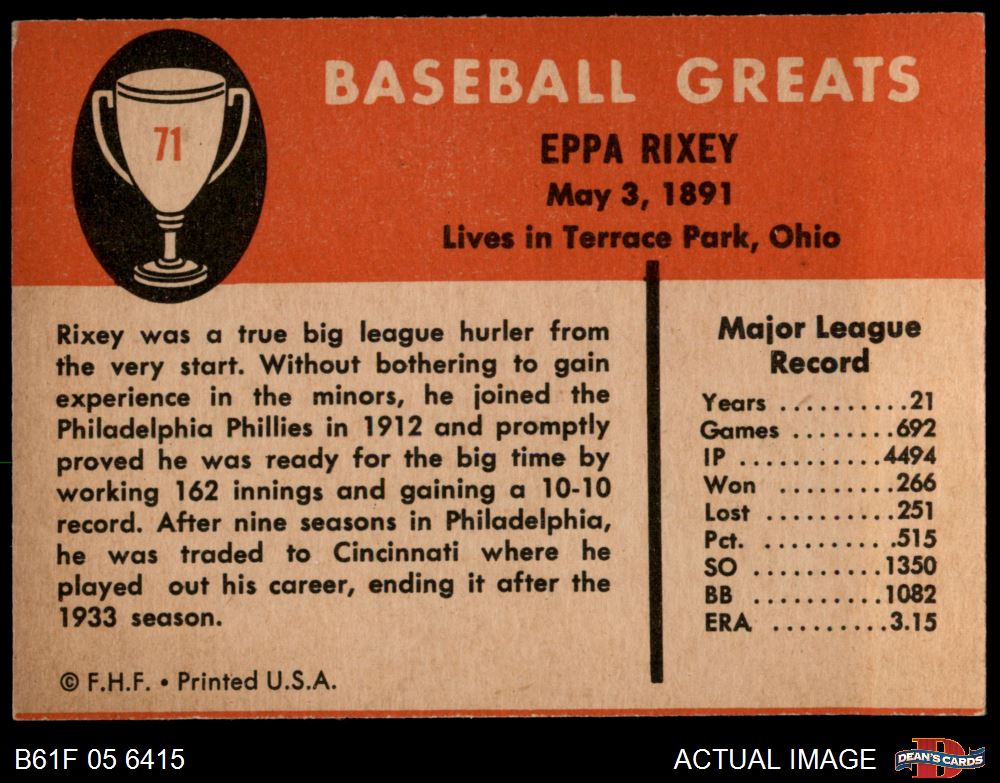 71

BASEBALL GREATS

EPPA RIXEY
May 3, 1891
Lives in Terrace Park, Ohio

Rixey was a true big league hurler from the very start. Without bothering to gain experience in the minors, he joined the Philadelphia Phillies in 1912 and promptly proved he was ready for the big time by working 162 innings and gaining a 10-10 record. After nine seasons in Philadelphia, he was traded to Cincinnati where he played out his career, ending it after the 1933 season.

© F.H.F. • Printed U.S.A.

Major League Record

Years 21
Games 692
IP 4494
Won 266
Lost 251
Pct. .515
SO 1350
BB 1082
ERA 3.15

B61F 05 6415

ACTUAL IMAGE

DEAN'S CARDS